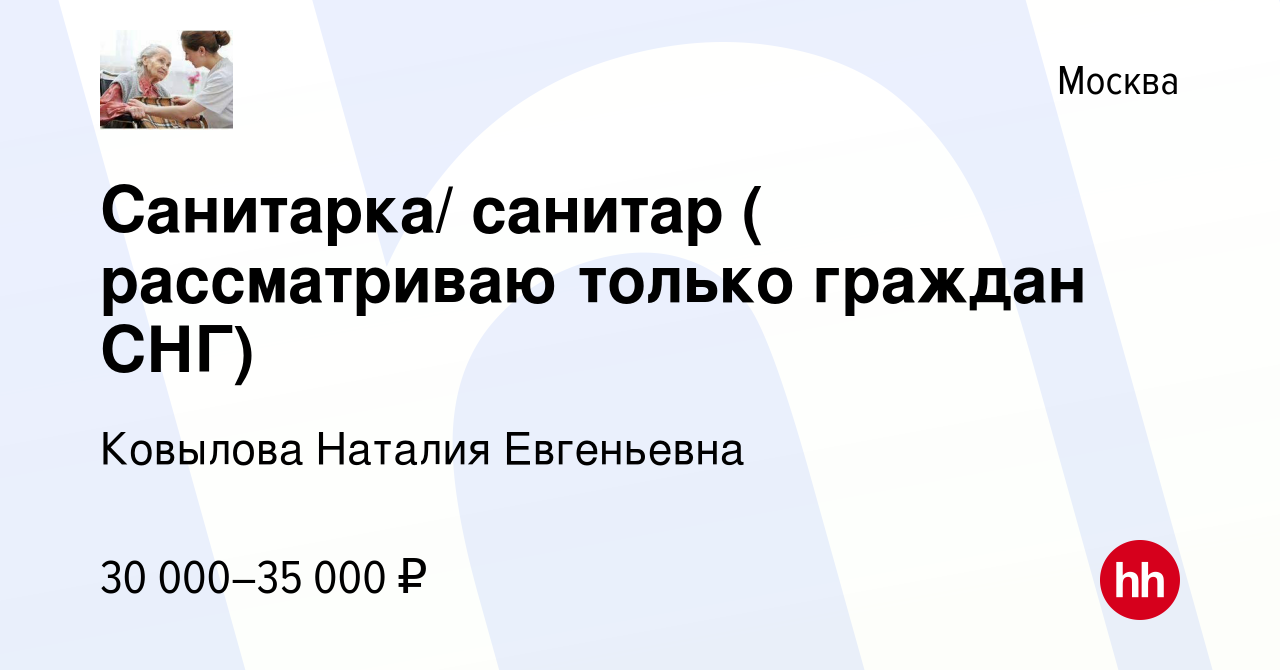 Москва

Санитарка/ санитар ( рассматриваю только граждан СНГ)

Ковылова Наталия Евгеньевна

30 000–35 000 ₽

hh